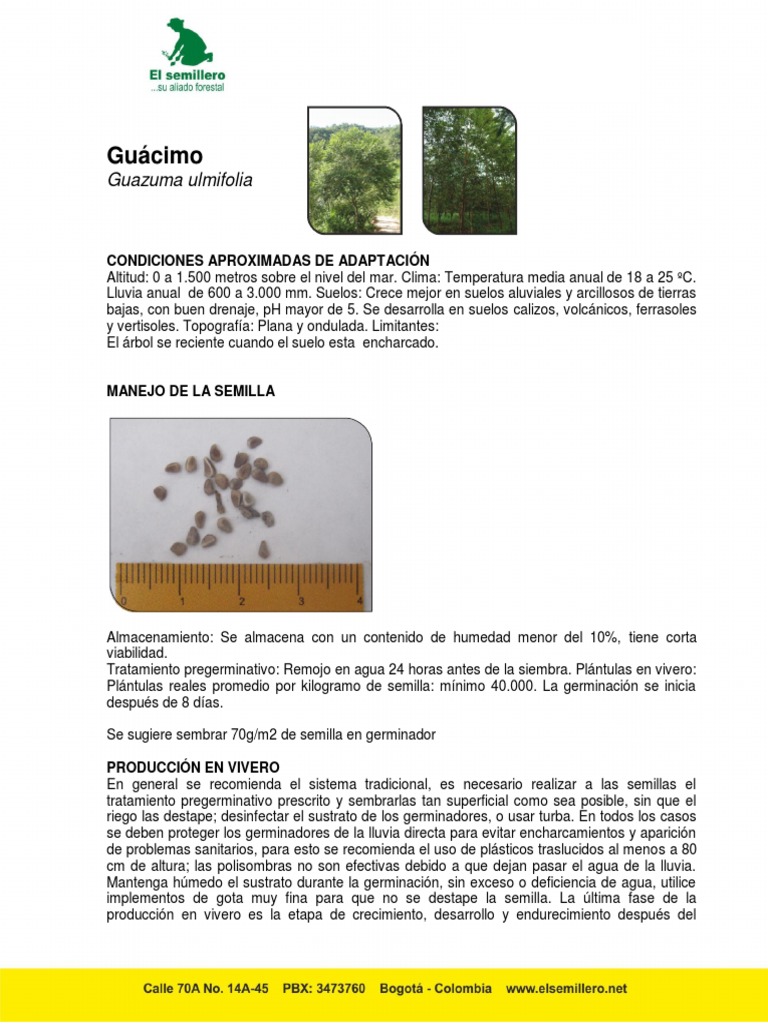 El semillero
...su aliado forestal

Guácimo
Guazuma ulmifolia

CONDICIONES APROXIMADAS DE ADAPTACIÓN
Altitud: 0 a 1.500 metros sobre el nivel del mar. Clima: Temperatura media anual de 18 a 25 ºC. Lluvia anual de 600 a 3.000 mm. Suelos: Crece mejor en suelos aluviales y arcillosos de tierras bajas, con buen drenaje, pH mayor de 5. Se desarrolla en suelos calizos, volcánicos, ferrasoles y vertisoles. Topografía: Plana y ondulada. Limitantes:
El árbol se reciente cuando el suelo esta encharcado.

MANEJO DE LA SEMILLA

0 1 2 3 4

Almacenamiento: Se almacena con un contenido de humedad menor del 10%, tiene corta viabilidad.
Tratamiento pregerminativo: Remojo en agua 24 horas antes de la siembra. Plántulas en vivero: Plántulas reales promedio por kilogramo de semilla: mínimo 40.000. La germinación se inicia después de 8 días.

Se sugiere sembrar 70g/m2 de semilla en germinador

PRODUCCIÓN EN VIVERO
En general se recomienda el sistema tradicional, es necesario realizar a las semillas el tratamiento pregerminativo prescrito y sembrarlas tan superficial como sea posible, sin que el riego las destape; desinfectar el sustrato de los germinadores, o usar turba. En todos los casos se deben proteger los germinadores de la lluvia directa para evitar encharcamientos y aparición de problemas sanitarios, para esto se recomienda el uso de plásticos traslucidos al menos a 80 cm de altura; las polisombras no son efectivas debido a que dejan pasar el agua de la lluvia. Mantenga húmedo el sustrato durante la germinación, sin exceso o deficiencia de agua, utilice implementos de gota muy fina para que no se destape la semilla. La última fase de la producción en vivero es la etapa de crecimiento, desarrollo y endurecimiento después del

Calle 70A No. 14A-45 PBX: 3473760 Bogotá - Colombia www.elsemillero.net